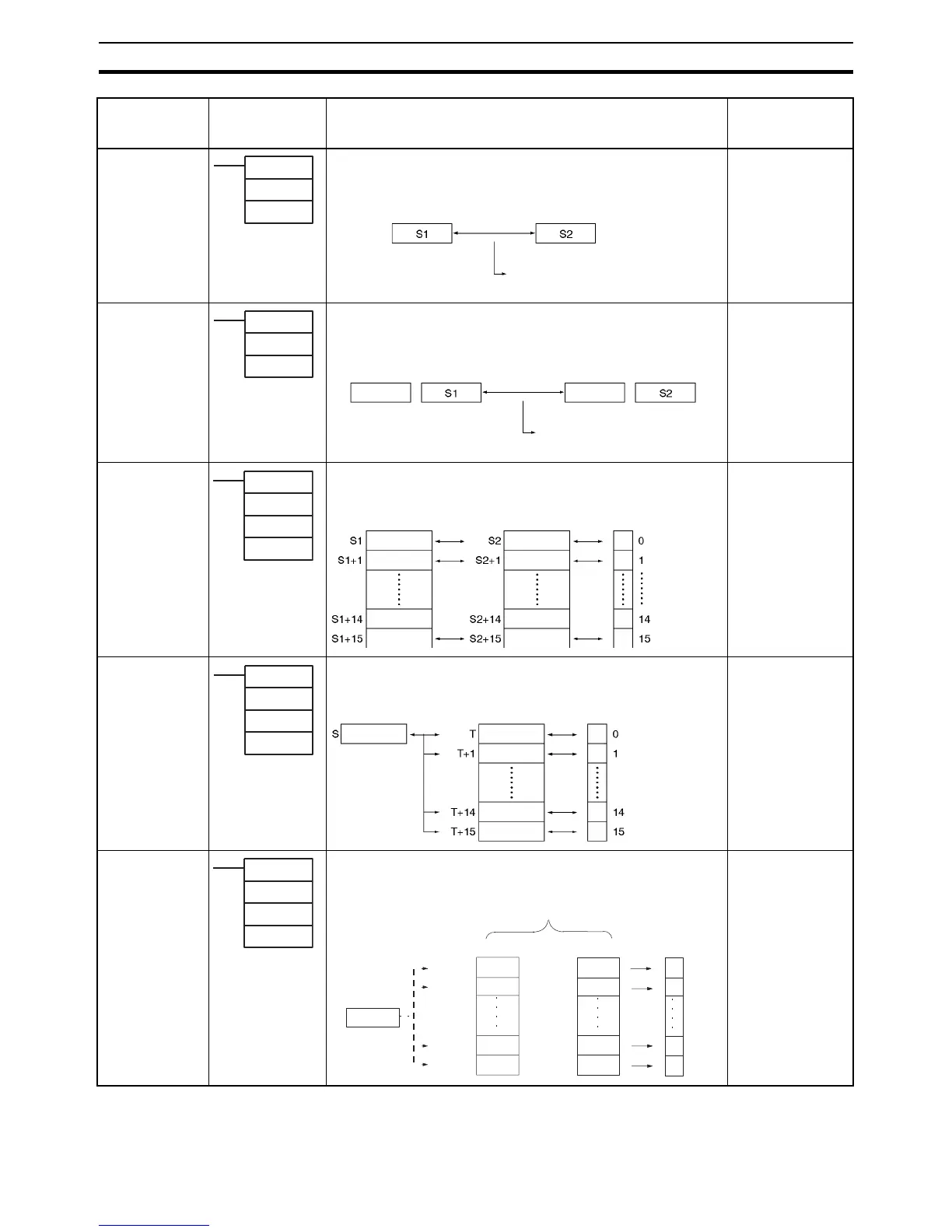 S1

S2

S1

S2

S1

S2

0

S1+1

S2+1

1

S1+14

S2+14

14

S1+15

S2+15

15

S

T

0

T+1

1

T+14

14

T+15

15